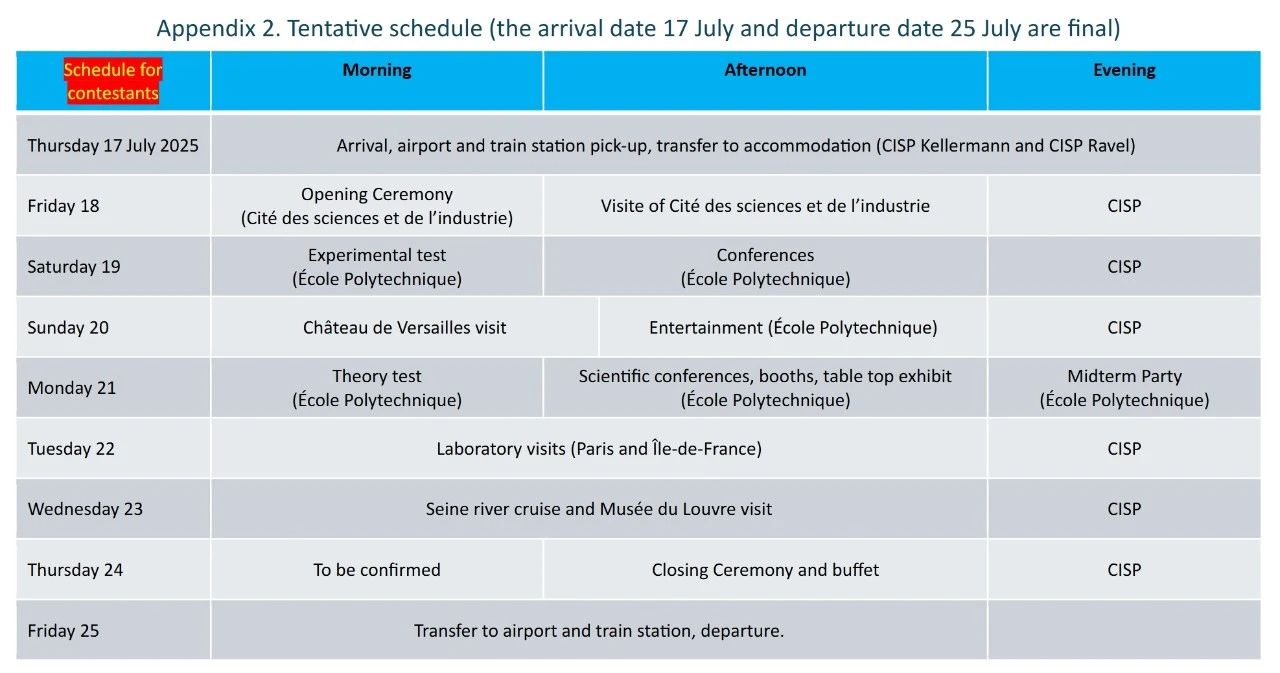 Appendix 2. Tentative schedule (the arrival date 17 July and departure date 25 July are final)

| Schedule for contestants | Morning | Afternoon | Evening |
|---|---|---|---|
| Thursday 17 July 2025 | Arrival, airport and train station pick-up, transfer to accommodation (CISP Kellermann and CISP Ravel) | | |
| Friday 18 | Opening Ceremony (Cité des sciences et de l'industrie) | Visite of Cité des sciences et de l'industrie | CISP |
| Saturday 19 | Experimental test (École Polytechnique) | Conferences (École Polytechnique) | CISP |
| Sunday 20 | Château de Versailles visit | Entertainment (École Polytechnique) | CISP |
| Monday 21 | Theory test (École Polytechnique) | Scientific conferences, booths, table top exhibit (École Polytechnique) | Midterm Party (École Polytechnique) |
| Tuesday 22 | Laboratory visits (Paris and Île-de-France) | | CISP |
| Wednesday 23 | Seine river cruise and Musée du Louvre visit | | CISP |
| Thursday 24 | To be confirmed | Closing Ceremony and buffet | CISP |
| Friday 25 | Transfer to airport and train station, departure. | | |